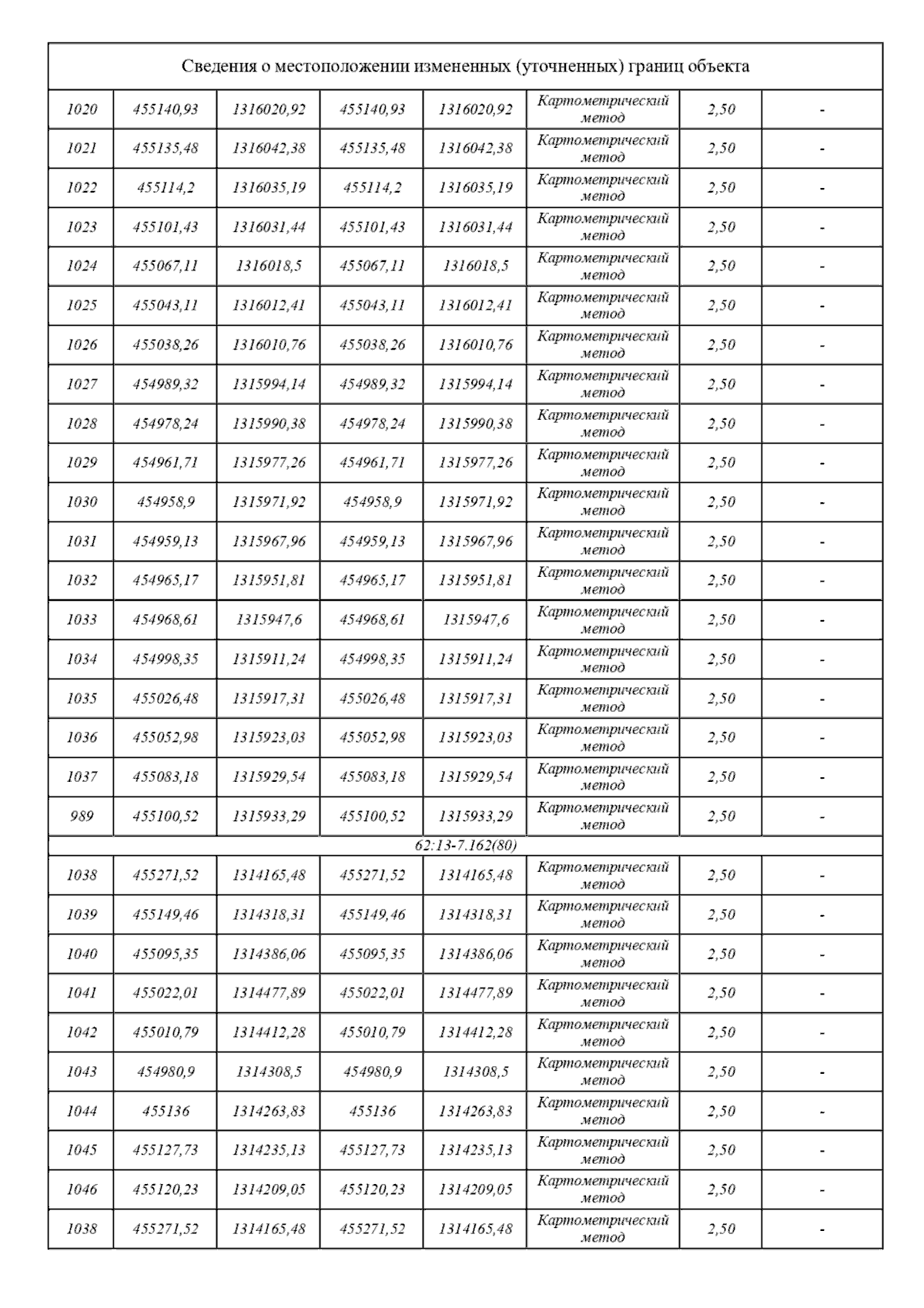 | Сведения о местоположении измененных (уточненных) границ объекта | | | | | | | |
|---|---|---|---|---|---|---|---|
| 1020 | 455140,93 | 1316020,92 | 455140,93 | 1316020,92 | Картометрический метод | 2,50 | - |
| 1021 | 455135,48 | 1316042,38 | 455135,48 | 1316042,38 | Картометрический метод | 2,50 | - |
| 1022 | 455114,2 | 1316035,19 | 455114,2 | 1316035,19 | Картометрический метод | 2,50 | - |
| 1023 | 455101,43 | 1316031,44 | 455101,43 | 1316031,44 | Картометрический метод | 2,50 | - |
| 1024 | 455067,11 | 1316018,5 | 455067,11 | 1316018,5 | Картометрический метод | 2,50 | - |
| 1025 | 455043,11 | 1316012,41 | 455043,11 | 1316012,41 | Картометрический метод | 2,50 | - |
| 1026 | 455038,26 | 1316010,76 | 455038,26 | 1316010,76 | Картометрический метод | 2,50 | - |
| 1027 | 454989,32 | 1315994,14 | 454989,32 | 1315994,14 | Картометрический метод | 2,50 | - |
| 1028 | 454978,24 | 1315990,38 | 454978,24 | 1315990,38 | Картометрический метод | 2,50 | - |
| 1029 | 454961,71 | 1315977,26 | 454961,71 | 1315977,26 | Картометрический метод | 2,50 | - |
| 1030 | 454958,9 | 1315971,92 | 454958,9 | 1315971,92 | Картометрический метод | 2,50 | - |
| 1031 | 454959,13 | 1315967,96 | 454959,13 | 1315967,96 | Картометрический метод | 2,50 | - |
| 1032 | 454965,17 | 1315951,81 | 454965,17 | 1315951,81 | Картометрический метод | 2,50 | - |
| 1033 | 454968,61 | 1315947,6 | 454968,61 | 1315947,6 | Картометрический метод | 2,50 | - |
| 1034 | 454998,35 | 1315911,24 | 454998,35 | 1315911,24 | Картометрический метод | 2,50 | - |
| 1035 | 455026,48 | 1315917,31 | 455026,48 | 1315917,31 | Картометрический метод | 2,50 | - |
| 1036 | 455052,98 | 1315923,03 | 455052,98 | 1315923,03 | Картометрический метод | 2,50 | - |
| 1037 | 455083,18 | 1315929,54 | 455083,18 | 1315929,54 | Картометрический метод | 2,50 | - |
| 989 | 455100,52 | 1315933,29 | 455100,52 | 1315933,29 | Картометрический метод | 2,50 | - |
| 62:13-7.162(80) | | | | | | | |
| 1038 | 455271,52 | 1314165,48 | 455271,52 | 1314165,48 | Картометрический метод | 2,50 | - |
| 1039 | 455149,46 | 1314318,31 | 455149,46 | 1314318,31 | Картометрический метод | 2,50 | - |
| 1040 | 455095,35 | 1314386,06 | 455095,35 | 1314386,06 | Картометрический метод | 2,50 | - |
| 1041 | 455022,01 | 1314477,89 | 455022,01 | 1314477,89 | Картометрический метод | 2,50 | - |
| 1042 | 455010,79 | 1314412,28 | 455010,79 | 1314412,28 | Картометрический метод | 2,50 | - |
| 1043 | 454980,9 | 1314308,5 | 454980,9 | 1314308,5 | Картометрический метод | 2,50 | - |
| 1044 | 455136 | 1314263,83 | 455136 | 1314263,83 | Картометрический метод | 2,50 | - |
| 1045 | 455127,73 | 1314235,13 | 455127,73 | 1314235,13 | Картометрический метод | 2,50 | - |
| 1046 | 455120,23 | 1314209,05 | 455120,23 | 1314209,05 | Картометрический метод | 2,50 | - |
| 1038 | 455271,52 | 1314165,48 | 455271,52 | 1314165,48 | Картометрический метод | 2,50 | - |